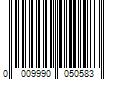 0 009990 050583